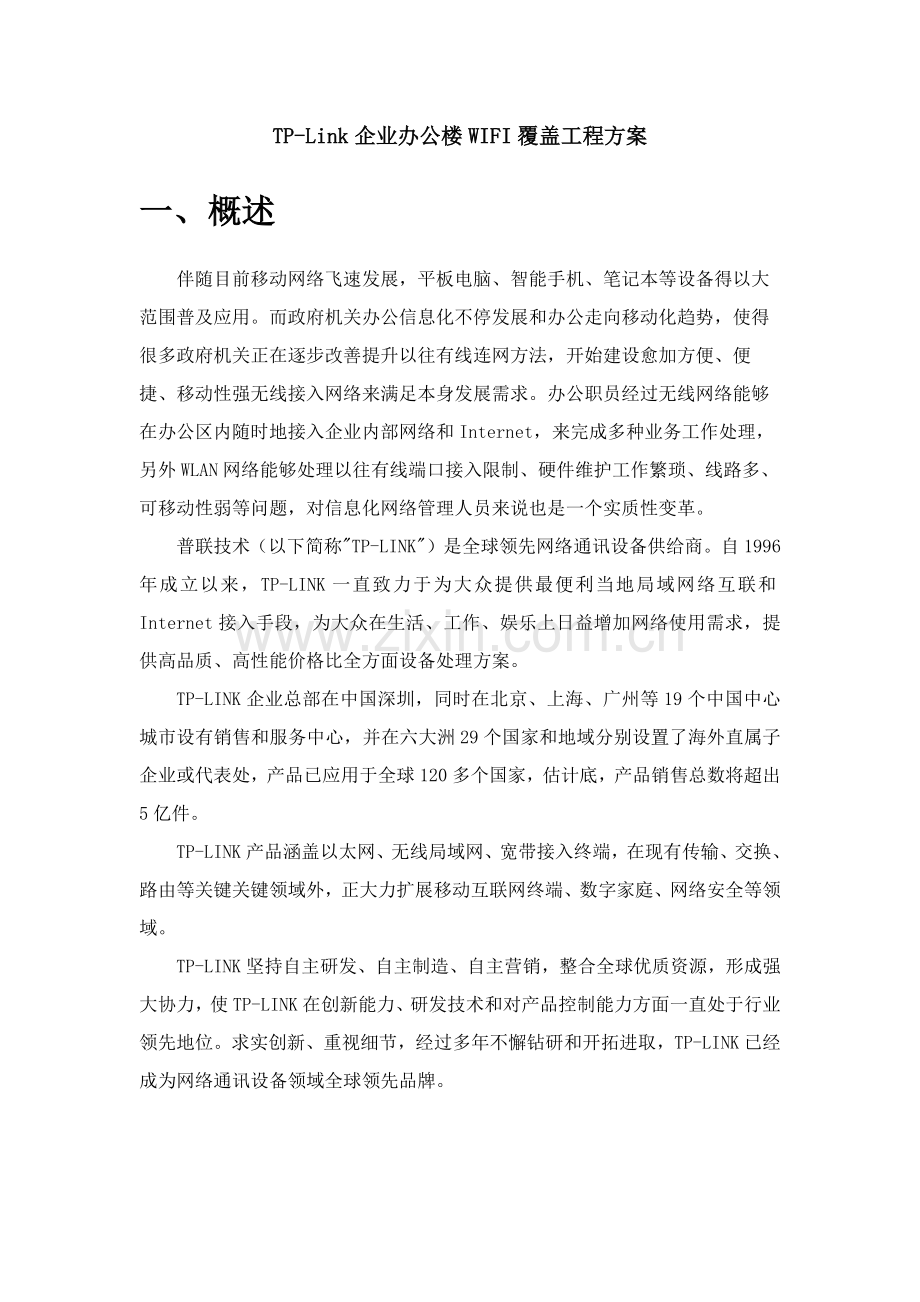 TP-Link 企业办公楼 WIFI 覆盖工程方案

一、概述

伴随目前移动网络飞速发展，平板电脑、智能手机、笔记本等设备得以大范围普及应用。而政府机关办公信息化不停发展和办公走向移动化趋势，使得很多政府机关正在逐步改善提升以往有线连网方法，开始建设愈加方便、便捷、移动性强无线接入网络来满足本身发展需求。办公职员经过无线网络能够在办公区内随时地接入企业内部网络和 Internet，来完成多种业务工作处理，另外 WLAN 网络能够处理以往有线端口接入限制、硬件维护工作繁琐、线路多、可移动性弱等问题，对信息化网络管理人员来说也是一个实质性变革。

普联技术（以下简称"TP-LINK"）是全球领先网络通讯设备供给商。自 1996 年成立以来，TP-LINK 一直致力于为大众提供最便利当地局域网络互联和 Internet 接入手段，为大众在生活、工作、娱乐上日益增加网络使用需求，提供高品质、高性能价格比全方面设备处理方案。

TP-LINK 企业总部在中国深圳，同时在北京、上海、广州等 19 个中国中心城市设有销售和服务中心，并在六大洲 29 个国家和地域分别设置了海外直属子企业或代表处，产品已应用于全球 120 多个国家，估计底，产品销售总数将超出 5 亿件。

TP-LINK 产品涵盖以太网、无线局域网、宽带接入终端，在现有传输、交换、路由等关键关键领域外，正大力扩展移动互联网终端、数字家庭、网络安全等领域。

TP-LINK 坚持自主研发、自主制造、自主营销，整合全球优质资源，形成强大协力，使 TP-LINK 在创新能力、研发技术和对产品控制能力方面一直处于行业领先地位。求实创新、重视细节，经过多年不懈钻研和开拓进取，TP-LINK 已经成为网络通讯设备领域全球领先品牌。

www.zixin.com.cn